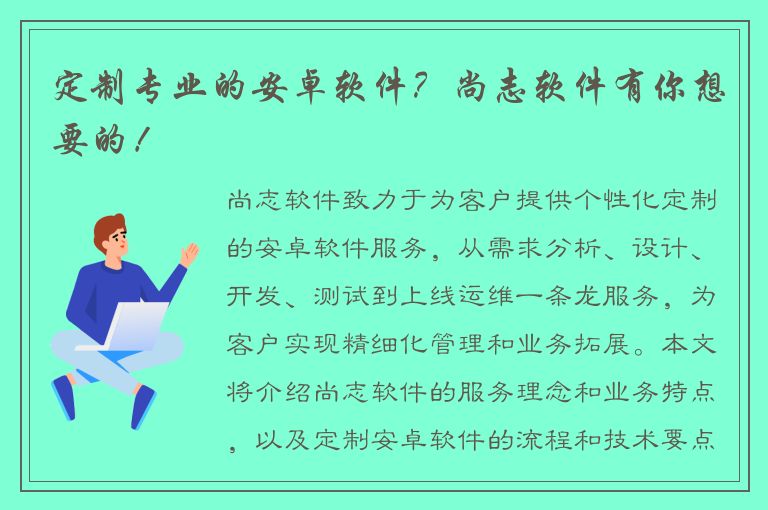 定制专业的安卓软件？尚志软件有你想要的！

尚志软件致力于为客户提供个性化定制的安卓软件服务，从需求分析、设计、开发、测试到上线运维一条龙服务，为客户实现精细化管理和业务拓展。本文将介绍尚志软件的服务理念和业务特点，以及定制安卓软件的流程和技术要点